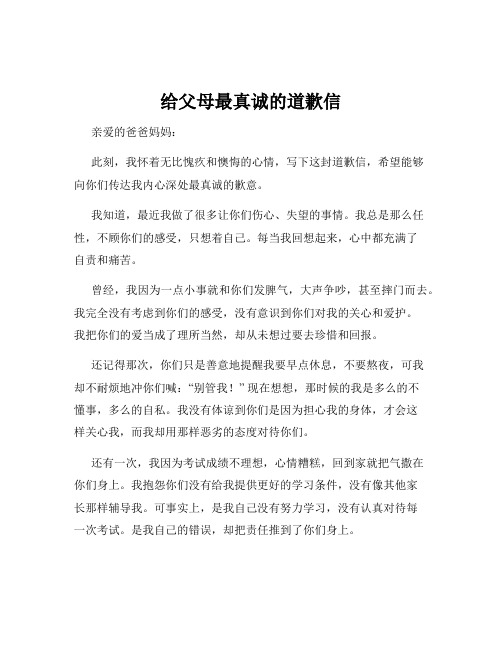 给父母最真诚的道歉信

亲爱的爸爸妈妈：

此刻，我怀着无比愧疚和懊悔的心情，写下这封道歉信，希望能够向你们传达我内心深处最真诚的歉意。

我知道，最近我做了很多让你们伤心、失望的事情。我总是那么任性，不顾你们的感受，只想着自己。每当我回想起来，心中都充满了自责和痛苦。

曾经，我因为一点小事就和你们发脾气，大声争吵，甚至摔门而去。我完全没有考虑到你们的感受，没有意识到你们对我的关心和爱护。我把你们的爱当成了理所当然，却从未想过要去珍惜和回报。

还记得那次，你们只是善意地提醒我要早点休息，不要熬夜，可我却不耐烦地冲你们喊：“别管我！”现在想想，那时候的我是多么的不懂事，多么的自私。我没有体谅到你们是因为担心我的身体，才会这样关心我，而我却用那样恶劣的态度对待你们。

还有一次，我因为考试成绩不理想，心情糟糕，回到家就把气撒在你们身上。我抱怨你们没有给我提供更好的学习条件，没有像其他家长那样辅导我。可事实上，是我自己没有努力学习，没有认真对待每一次考试。是我自己的错误，却把责任推到了你们身上。